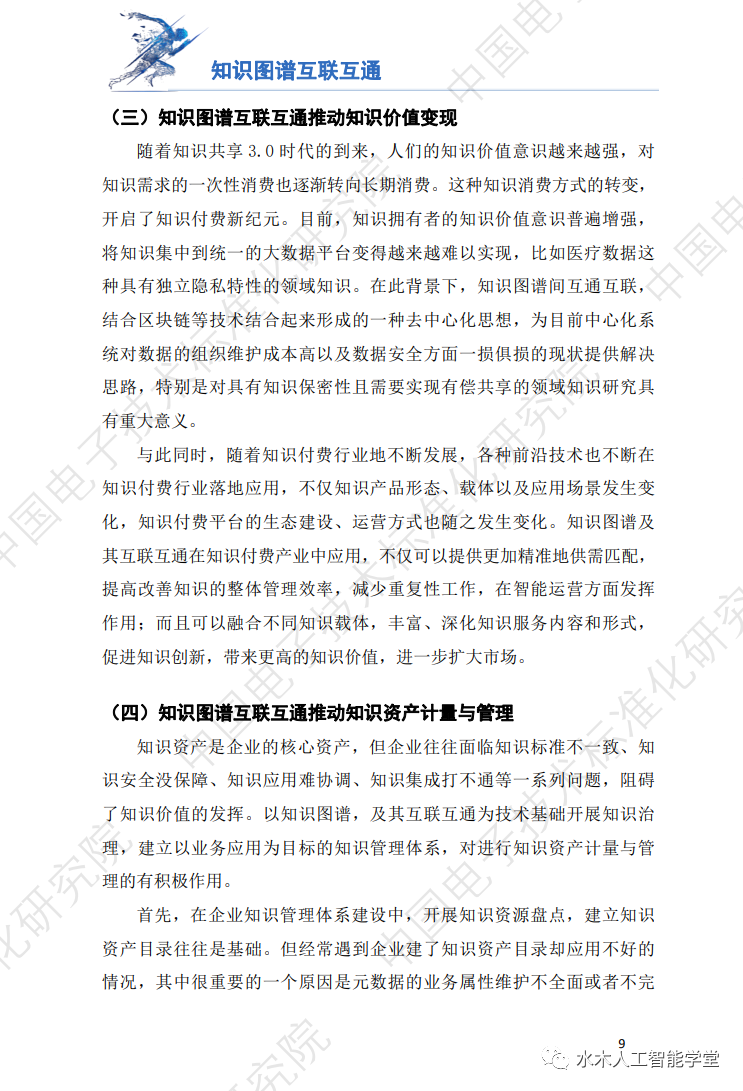 知识图谱互联互通

（三）知识图谱互联互通推动知识价值变现

随着知识共享3.0时代的到来，人们的知识价值意识越来越强，对知识需求的一次性消费也逐渐转向长期消费。这种知识消费方式的转变，开启了知识付费新纪元。目前，知识拥有者的知识价值意识普遍增强，将知识集中到统一的大数据平台变得越来越难以实现，比如医疗数据这种具有独立隐私特性的领域知识。在此背景下，知识图谱间互通互联，结合区块链等技术结合起来形成的一种去中心化思想，为目前中心化系统对数据的组织维护成本高以及数据安全方面一损俱损的现状提供解决思路，特别是对具有知识保密性且需要实现有偿共享的领域知识研究具有重大意义。

与此同时，随着知识付费行业地不断发展，各种前沿技术也不断在知识付费行业落地应用，不仅知识产品形态、载体以及应用场景发生变化，知识付费平台的生态建设、运营方式也随之发生变化。知识图谱及其互联互通在知识付费产业中应用，不仅可以提供更加精准地供需匹配，提高改善知识的整体管理效率，减少重复性工作，在智能运营方面发挥作用；而且可以融合不同知识载体，丰富、深化知识服务内容和形式，促进知识创新，带来更高的知识价值，进一步扩大市场。

（四）知识图谱互联互通推动知识资产计量与管理

知识资产是企业的核心资产，但企业往往面临知识标准不一致、知识安全没保障、知识应用难协调、知识集成打不通等一系列问题，阻碍了知识价值的发挥。以知识图谱，及其互联互通为技术基础开展知识治理，建立以业务应用为目标的知识管理体系，对进行知识资产计量与管理的有积极作用。

首先，在企业知识管理体系建设中，开展知识资源盘点，建立知识资产目录往往是基础。但经常遇到企业建了知识资产目录却应用不好的情况，其中很重要的一个原因是元数据的业务属性维护不全面或者不完

9

水木人工智能学堂

中国电子技术标准化研究院